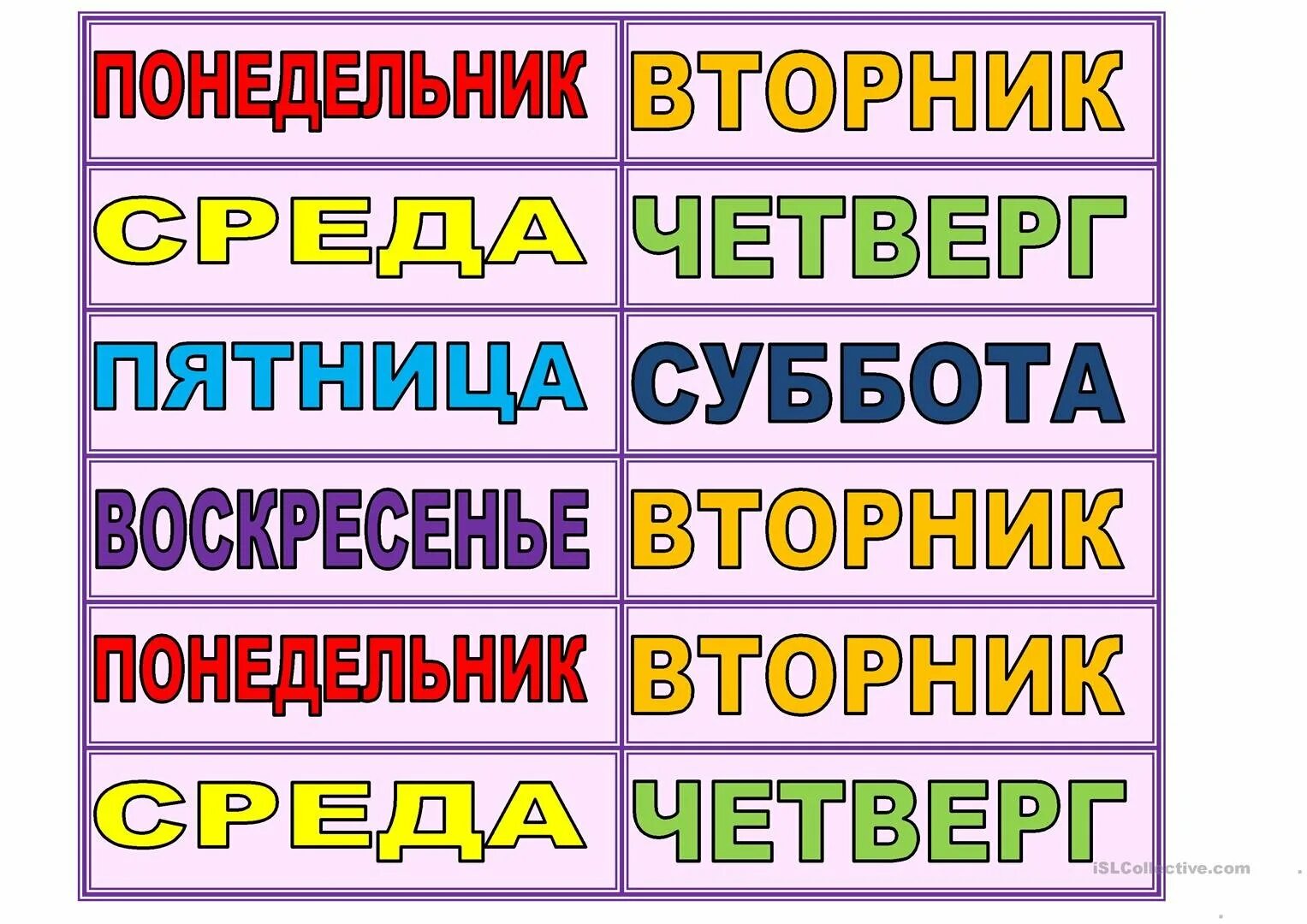 | ПОНЕДЕЛЬНИК | ВТОРНИК |
|---|---|
| СРЕДА | ЧЕТВЕРГ |
| ПЯТНИЦА | СУББОТА |
| ВОСКРЕСЕНЬЕ | ВТОРНИК |
| ПОНЕДЕЛЬНИК | ВТОРНИК |
| СРЕДА | ЧЕТВЕРГ |

iSLCollective.com